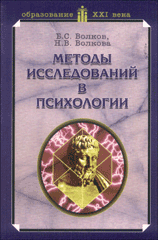 образование XXI века

Б.С. Волков,
Н.В. Волкова

МЕТОДЫ
ИССЛЕДОВАНИЙ
В
ПСИХОЛОГИИ